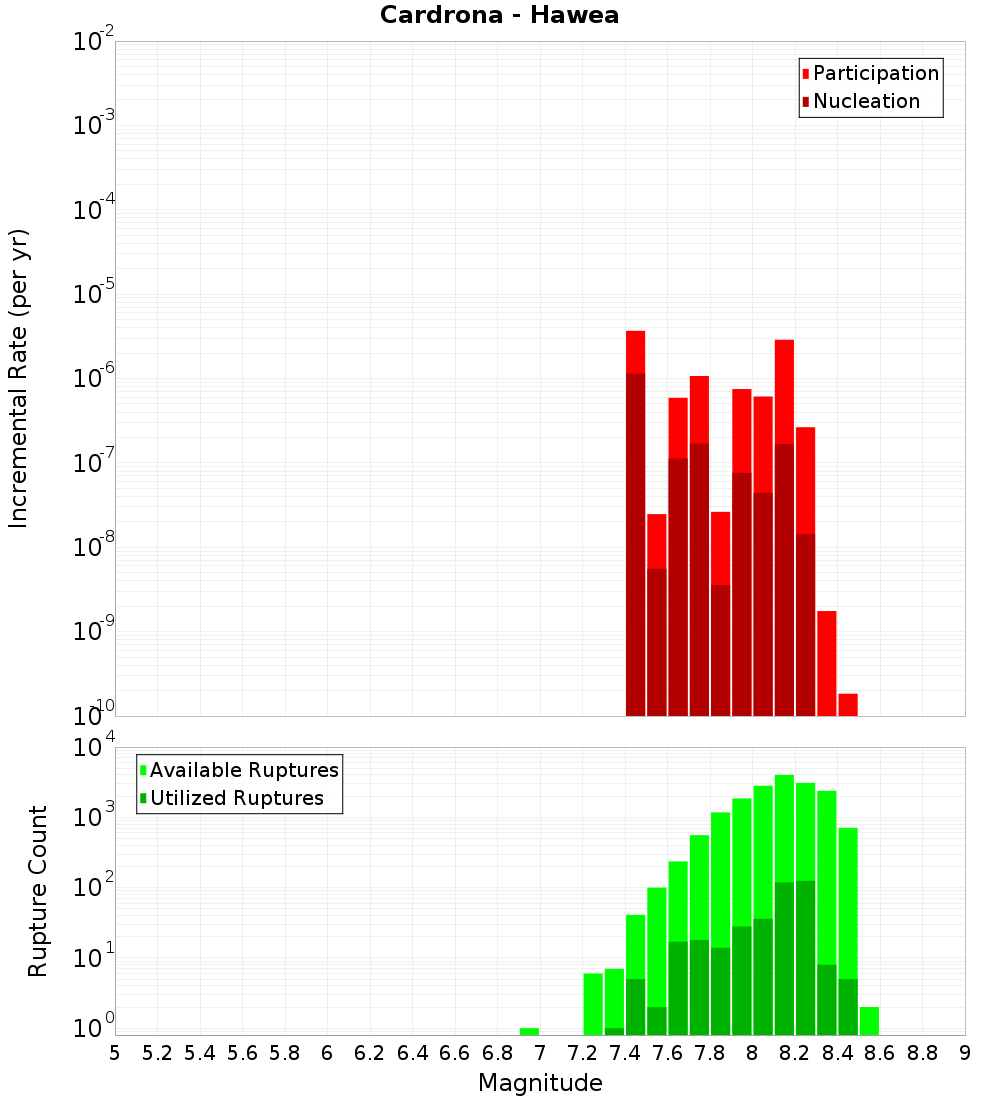 Cardrona - Hawea

Participation
Nucleation

Incremental Rate (per yr)

$10^{-2}$
$10^{-3}$
$10^{-4}$
$10^{-5}$
$10^{-6}$
$10^{-7}$
$10^{-8}$
$10^{-9}$
$10^{-10}$

Available Ruptures
Utilized Ruptures

Rupture Count

$10^{4}$
$10^{3}$
$10^{2}$
$10^{1}$
$10^{0}$

5 5.2 5.4 5.6 5.8 6 6.2 6.4 6.6 6.8 7 7.2 7.4 7.6 7.8 8 8.2 8.4 8.6 8.8 9

Magnitude